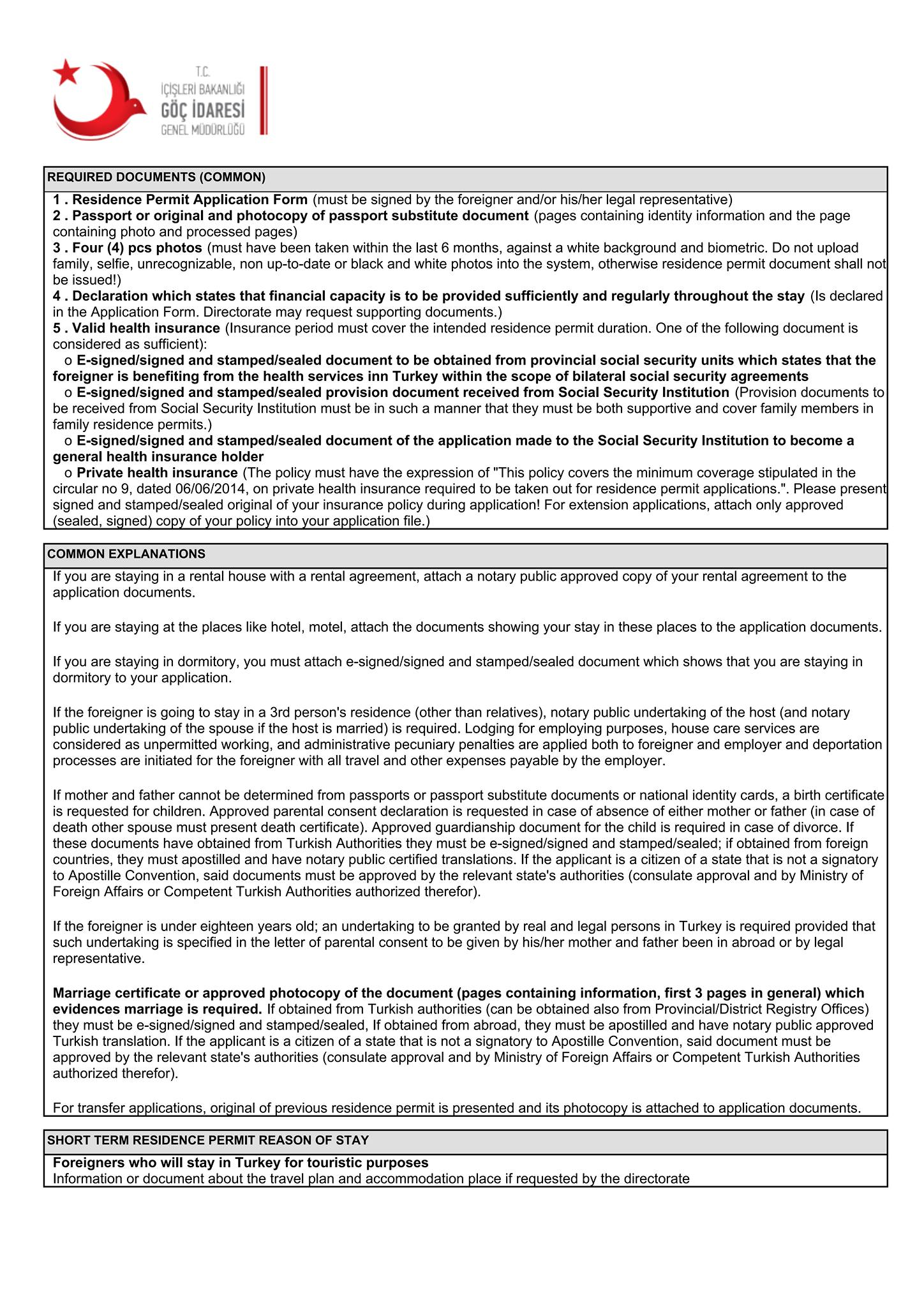 T.C.
İÇİŞLERİ BAKANLIĞI
GÖÇ İDARESİ
GENEL MÜDÜRLÜĞÜ

REQUIRED DOCUMENTS (COMMON)

1 . Residence Permit Application Form (must be signed by the foreigner and/or his/her legal representative)
2 . Passport or original and photocopy of passport substitute document (pages containing identity information and the page containing photo and processed pages)
3 . Four (4) pcs photos (must have been taken within the last 6 months, against a white background and biometric. Do not upload family, selfie, unrecognizable, non up-to-date or black and white photos into the system, otherwise residence permit document shall not be issued!)
4 . Declaration which states that financial capacity is to be provided sufficiently and regularly throughout the stay (Is declared in the Application Form. Directorate may request supporting documents.)
5 . Valid health insurance (Insurance period must cover the intended residence permit duration. One of the following document is considered as sufficient):
o E-signed/signed and stamped/sealed document to be obtained from provincial social security units which states that the foreigner is benefiting from the health services inn Turkey within the scope of bilateral social security agreements
o E-signed/signed and stamped/sealed provision document received from Social Security Institution (Provision documents to be received from Social Security Institution must be in such a manner that they must be both supportive and cover family members in family residence permits.)
o E-signed/signed and stamped/sealed document of the application made to the Social Security Institution to become a general health insurance holder
o Private health insurance (The policy must have the expression of "This policy covers the minimum coverage stipulated in the circular no 9, dated 06/06/2014, on private health insurance required to be taken out for residence permit applications.". Please present signed and stamped/sealed original of your insurance policy during application! For extension applications, attach only approved (sealed, signed) copy of your policy into your application file.)

COMMON EXPLANATIONS

If you are staying in a rental house with a rental agreement, attach a notary public approved copy of your rental agreement to the application documents.

If you are staying at the places like hotel, motel, attach the documents showing your stay in these places to the application documents.

If you are staying in dormitory, you must attach e-signed/signed and stamped/sealed document which shows that you are staying in dormitory to your application.

If the foreigner is going to stay in a 3rd person's residence (other than relatives), notary public undertaking of the host (and notary public undertaking of the spouse if the host is married) is required. Lodging for employing purposes, house care services are considered as unpermitted working, and administrative pecuniary penalties are applied both to foreigner and employer and deportation processes are initiated for the foreigner with all travel and other expenses payable by the employer.

If mother and father cannot be determined from passports or passport substitute documents or national identity cards, a birth certificate is requested for children. Approved parental consent declaration is requested in case of absence of either mother or father (in case of death other spouse must present death certificate). Approved guardianship document for the child is required in case of divorce. If these documents have obtained from Turkish Authorities they must be e-signed/signed and stamped/sealed; if obtained from foreign countries, they must apostilled and have notary public certified translations. If the applicant is a citizen of a state that is not a signatory to Apostille Convention, said documents must be approved by the relevant state's authorities (consulate approval and by Ministry of Foreign Affairs or Competent Turkish Authorities authorized therefor).

If the foreigner is under eighteen years old; an undertaking to be granted by real and legal persons in Turkey is required provided that such undertaking is specified in the letter of parental consent to be given by his/her mother and father been in abroad or by legal representative.

Marriage certificate or approved photocopy of the document (pages containing information, first 3 pages in general) which evidences marriage is required. If obtained from Turkish authorities (can be obtained also from Provincial/District Registry Offices) they must be e-signed/signed and stamped/sealed, If obtained from abroad, they must be apostilled and have notary public approved Turkish translation. If the applicant is a citizen of a state that is not a signatory to Apostille Convention, said document must be approved by the relevant state's authorities (consulate approval and by Ministry of Foreign Affairs or Competent Turkish Authorities authorized therefor).

For transfer applications, original of previous residence permit is presented and its photocopy is attached to application documents.

SHORT TERM RESIDENCE PERMIT REASON OF STAY

Foreigners who will stay in Turkey for touristic purposes
Information or document about the travel plan and accommodation place if requested by the directorate